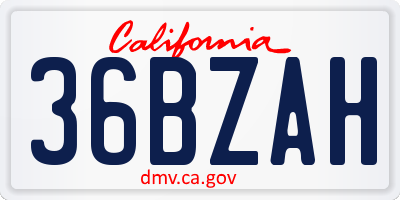 California

36BZAH

dmv.ca.gov